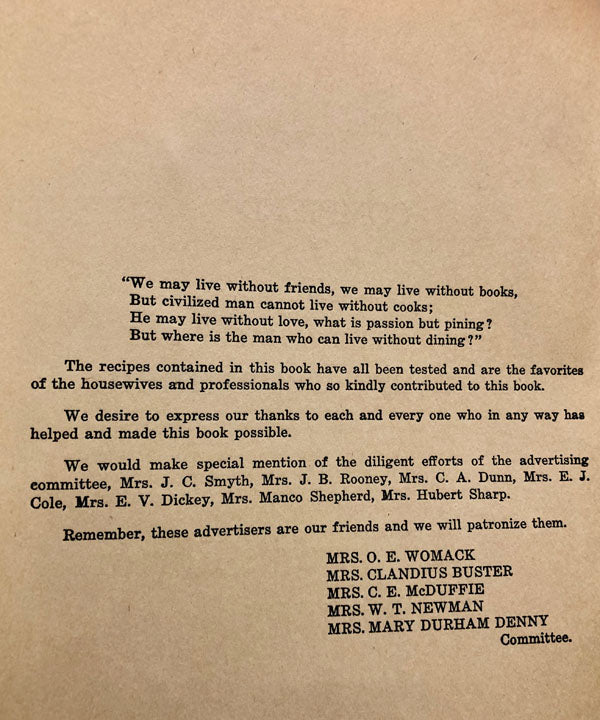 "We may live without friends, we may live without books,
But civilized man cannot live without cooks;
He may live without love, what is passion but pining?
But where is the man who can live without dining?"

The recipes contained in this book have all been tested and are the favorites of the housewives and professionals who so kindly contributed to this book.

We desire to express our thanks to each and every one who in any way has helped and made this book possible.

We would make special mention of the diligent efforts of the advertising committee, Mrs. J. C. Smyth, Mrs. J. B. Rooney, Mrs. C. A. Dunn, Mrs. E. J. Cole, Mrs. E. V. Dickey, Mrs. Manco Shepherd, Mrs. Hubert Sharp.

Remember, these advertisers are our friends and we will patronize them.

MRS. O. E. WOMACK
MRS. CLANDIUS BUSTER
MRS. C. E. McDUFFIE
MRS. W. T. NEWMAN
MRS. MARY DURHAM DENNY
Committee.